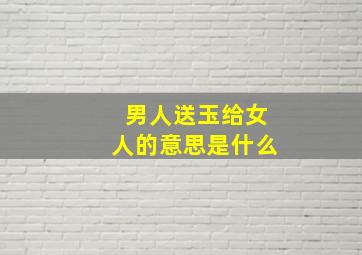 男人送玉给女人的意思是什么